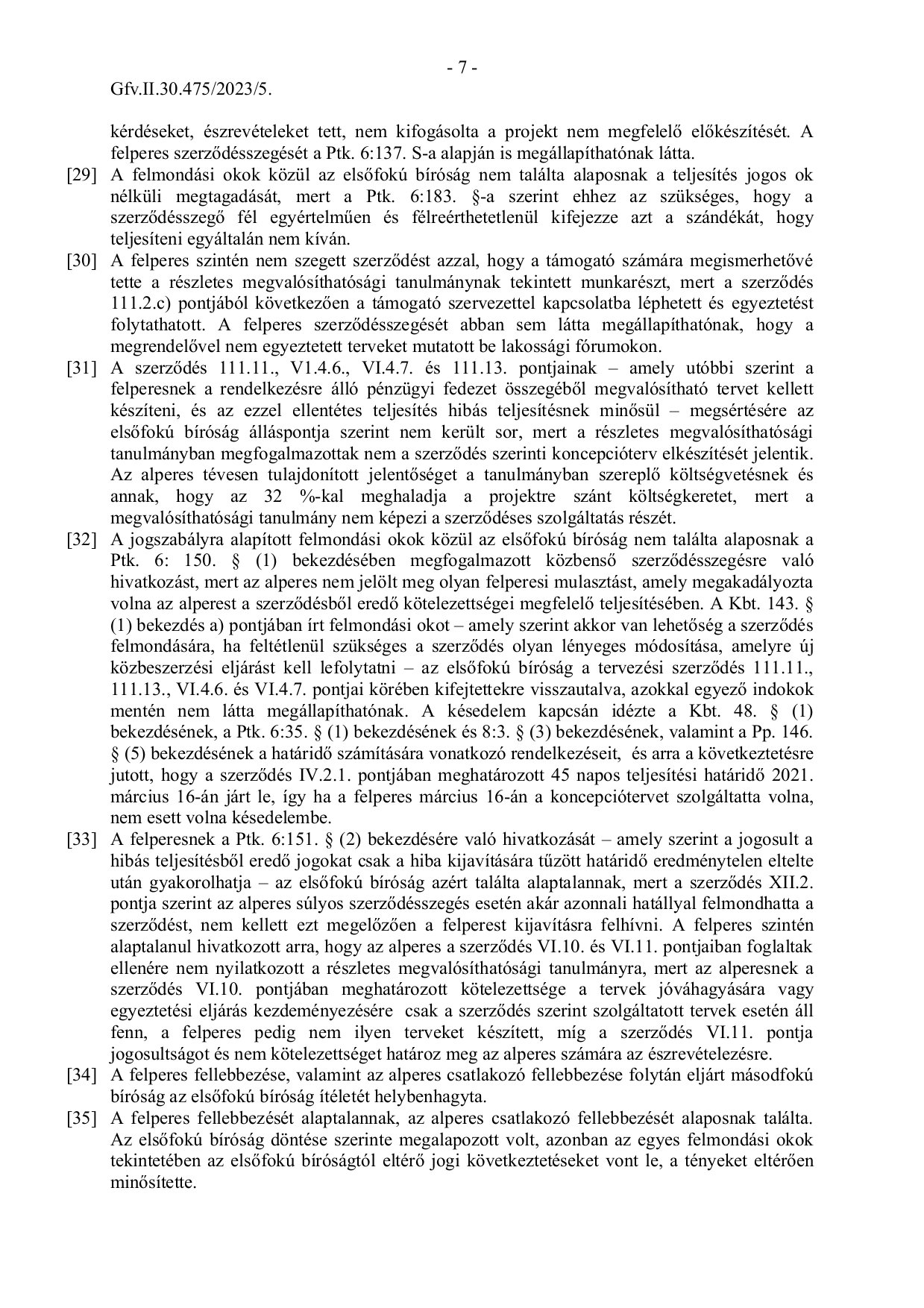 - 7 -

Gfv.II.30.475/2023/5.

kérdéseket, észrevételeket tett, nem kifogásolta a projekt nem megfelelő előkészítését. A felperes szerződésszegését a Ptk. 6:137. S-a alapján is megállapíthatónak látta.

[29] A felmondási okok közül az elsőfokú bíróság nem találta alaposnak a teljesítés jogos ok nélküli megtagadását, mert a Ptk. 6:183. §-a szerint ehhez az szükséges, hogy a szerződésszegő fél egyértelműen és félreérthetetlenül kifejezze azt a szándékát, hogy teljesíteni egyáltalán nem kíván.

[30] A felperes szintén nem szegett szerződést azzal, hogy a támogató számára megismerhetővé tette a részletes megvalósíthatósági tanulmánynak tekintett munkarészt, mert a szerződés 111.2.c) pontjából következően a támogató szervezettel kapcsolatba léphetett és egyeztetést folytathatott. A felperes szerződésszegését abban sem látta megállapíthatónak, hogy a megrendelővel nem egyeztetett terveket mutatott be lakossági fórumokon.

[31] A szerződés 111.11., V1.4.6., VI.4.7. és 111.13. pontjainak – amely utóbbi szerint a felperesnek a rendelkezésre álló pénzügyi fedezet összegéből megvalósítható tervet kellett készíteni, és az ezzel ellentétes teljesítés hibás teljesítésnek minősül – megsértésére az elsőfokú bíróság álláspontja szerint nem került sor, mert a részletes megvalósíthatósági tanulmányban megfogalmazottak nem a szerződés szerinti koncepcióterv elkészítését jelentik. Az alperes tévesen tulajdonított jelentőséget a tanulmányban szereplő költségvetésnek és annak, hogy az 32 %-kal meghaladja a projektre szánt költségkeretet, mert a megvalósíthatósági tanulmány nem képezi a szerződéses szolgáltatás részét.

[32] A jogszabályra alapított felmondási okok közül az elsőfokú bíróság nem találta alaposnak a Ptk. 6: 150. § (1) bekezdésében megfogalmazott közbenső szerződésszegésre való hivatkozást, mert az alperes nem jelölt meg olyan felperesi mulasztást, amely megakadályozta volna az alperest a szerződésből eredő kötelezettségei megfelelő teljesítésében. A Kbt. 143. § (1) bekezdés a) pontjában írt felmondási okot – amely szerint akkor van lehetőség a szerződés felmondására, ha feltétlenül szükséges a szerződés olyan lényeges módosítása, amelyre új közbeszerzési eljárást kell lefolytatni – az elsőfokú bíróság a tervezési szerződés 111.11., 111.13., VI.4.6. és VI.4.7. pontjai körében kifejtettekre visszautalva, azokkal egyező indokok mentén nem látta megállapíthatónak. A késedelem kapcsán idézte a Kbt. 48. § (1) bekezdésének, a Ptk. 6:35. § (1) bekezdésének és 8:3. § (3) bekezdésének, valamint a Pp. 146. § (5) bekezdésének a határidő számítására vonatkozó rendelkezéseit, és arra a következtetésre jutott, hogy a szerződés IV.2.1. pontjában meghatározott 45 napos teljesítési határidő 2021. március 16-án járt le, így ha a felperes március 16-án a koncepciótervet szolgáltatta volna, nem esett volna késedelembe.

[33] A felperesnek a Ptk. 6:151. § (2) bekezdésére való hivatkozását – amely szerint a jogosult a hibás teljesítésből eredő jogokat csak a hiba kijavítására tűzött határidő eredménytelen eltelte után gyakorolhatja – az elsőfokú bíróság azért találta alaptalannak, mert a szerződés XII.2. pontja szerint az alperes súlyos szerződésszegés esetén akár azonnali hatállyal felmondhatta a szerződést, nem kellett ezt megelőzően a felperest kijavításra felhívni. A felperes szintén alaptalanul hivatkozott arra, hogy az alperes a szerződés VI.10. és VI.11. pontjaiban foglaltak ellenére nem nyilatkozott a részletes megvalósíthatósági tanulmányra, mert az alperesnek a szerződés VI.10. pontjában meghatározott kötelezettsége a tervek jóváhagyására vagy egyeztetési eljárás kezdeményezésére csak a szerződés szerint szolgáltatott tervek esetén áll fenn, a felperes pedig nem ilyen terveket készített, míg a szerződés VI.11. pontja jogosultságot és nem kötelezettséget határoz meg az alperes számára az észrevételezésre.

[34] A felperes fellebbezése, valamint az alperes csatlakozó fellebbezése folytán eljárt másodfokú bíróság az elsőfokú bíróság ítéletét helybenhagyta.

[35] A felperes fellebbezését alaptalannak, az alperes csatlakozó fellebbezését alaposnak találta. Az elsőfokú bíróság döntése szerinte megalapozott volt, azonban az egyes felmondási okok tekintetében az elsőfokú bíróságtól eltérő jogi következtetéseket vont le, a tényeket eltérően minősítette.